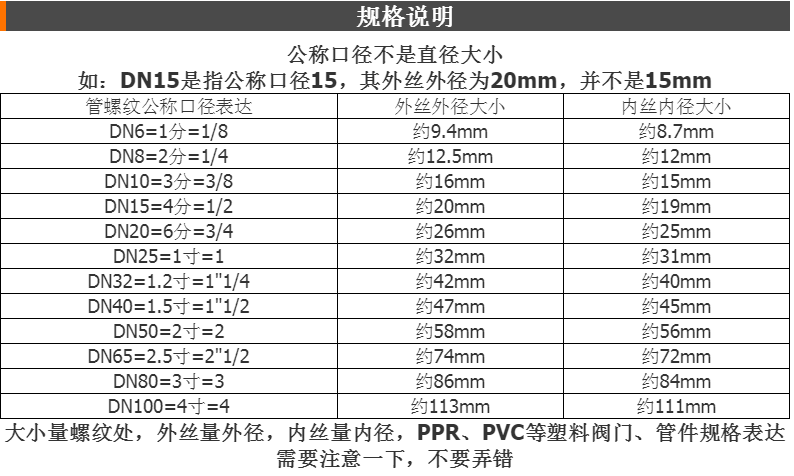 规格说明

公称口径不是直径大小
如：DN15是指公称口径15，其外丝外径为20mm，并不是15mm

| 管螺纹公称口径表达 | 外丝外径大小 | 内丝内径大小 |
|---|---|---|
| DN6=1分=1/8 | 约9.4mm | 约8.7mm |
| DN8=2分=1/4 | 约12.5mm | 约12mm |
| DN10=3分=3/8 | 约16mm | 约15mm |
| DN15=4分=1/2 | 约20mm | 约19mm |
| DN20=6分=3/4 | 约26mm | 约25mm |
| DN25=1寸=1 | 约32mm | 约31mm |
| DN32=1.2寸=1"1/4 | 约42mm | 约40mm |
| DN40=1.5寸=1"1/2 | 约47mm | 约45mm |
| DN50=2寸=2 | 约58mm | 约56mm |
| DN65=2.5寸=2"1/2 | 约74mm | 约72mm |
| DN80=3寸=3 | 约86mm | 约84mm |
| DN100=4寸=4 | 约113mm | 约111mm |

大小量螺纹处，外丝量外径，内丝量内径，PPR、PVC等塑料阀门、管件规格表达需要注意一下，不要弄错